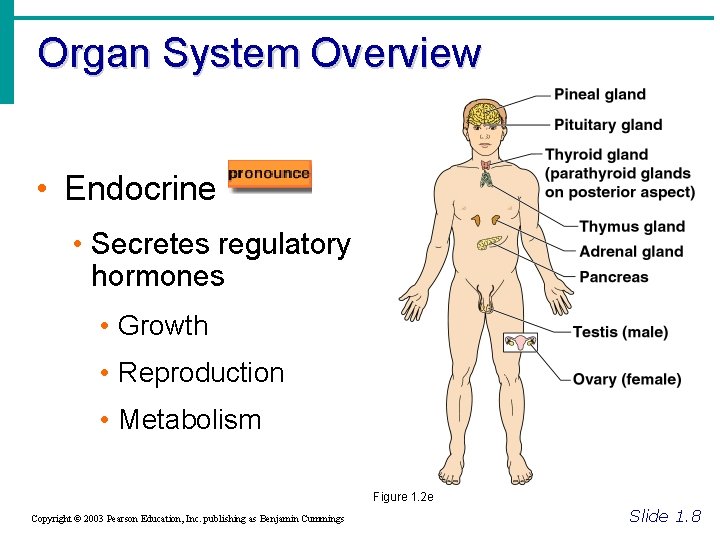 Organ System Overview

• Endocrine

pronounce

• Secretes regulatory hormones

• Growth

• Reproduction

• Metabolism

Pineal gland

Pituitary gland

Thyroid gland (parathyroid glands on posterior aspect)

Thymus gland

Adrenal gland

Pancreas

Testis (male)

Ovary (female)

Figure 1.2e

Copyright © 2003 Pearson Education, Inc. publishing as Benjamin Cummings

Slide 1.8